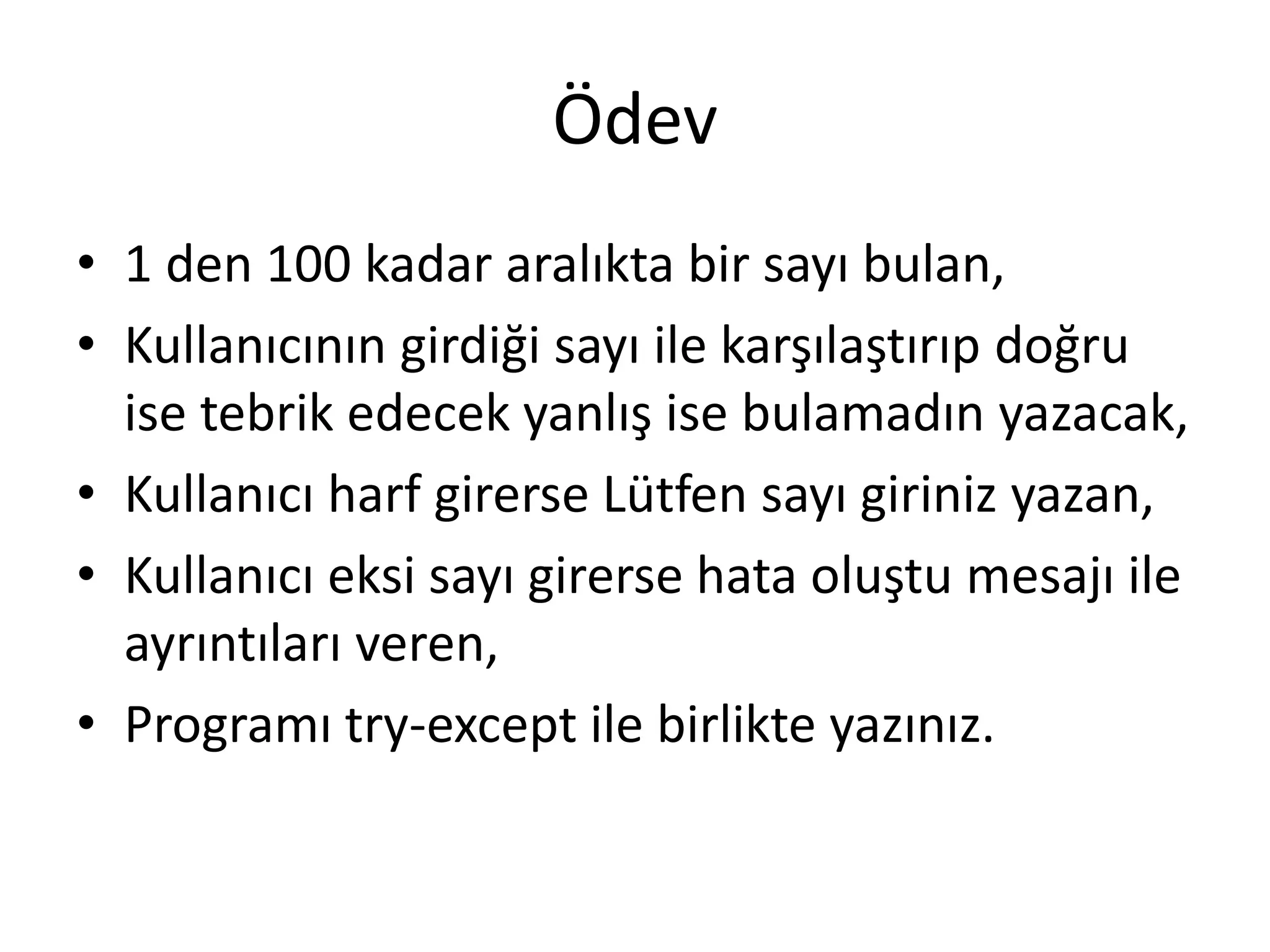 Ödev

• 1 den 100 kadar aralıkta bir sayı bulan,
• Kullanıcının girdiği sayı ile karşılaştırıp doğru ise tebrik edecek yanlış ise bulamadın yazacak,
• Kullanıcı harf girerse Lütfen sayı giriniz yazan,
• Kullanıcı eksi sayı girerse hata oluştu mesajı ile ayrıntıları veren,
• Programı try-except ile birlikte yazınız.